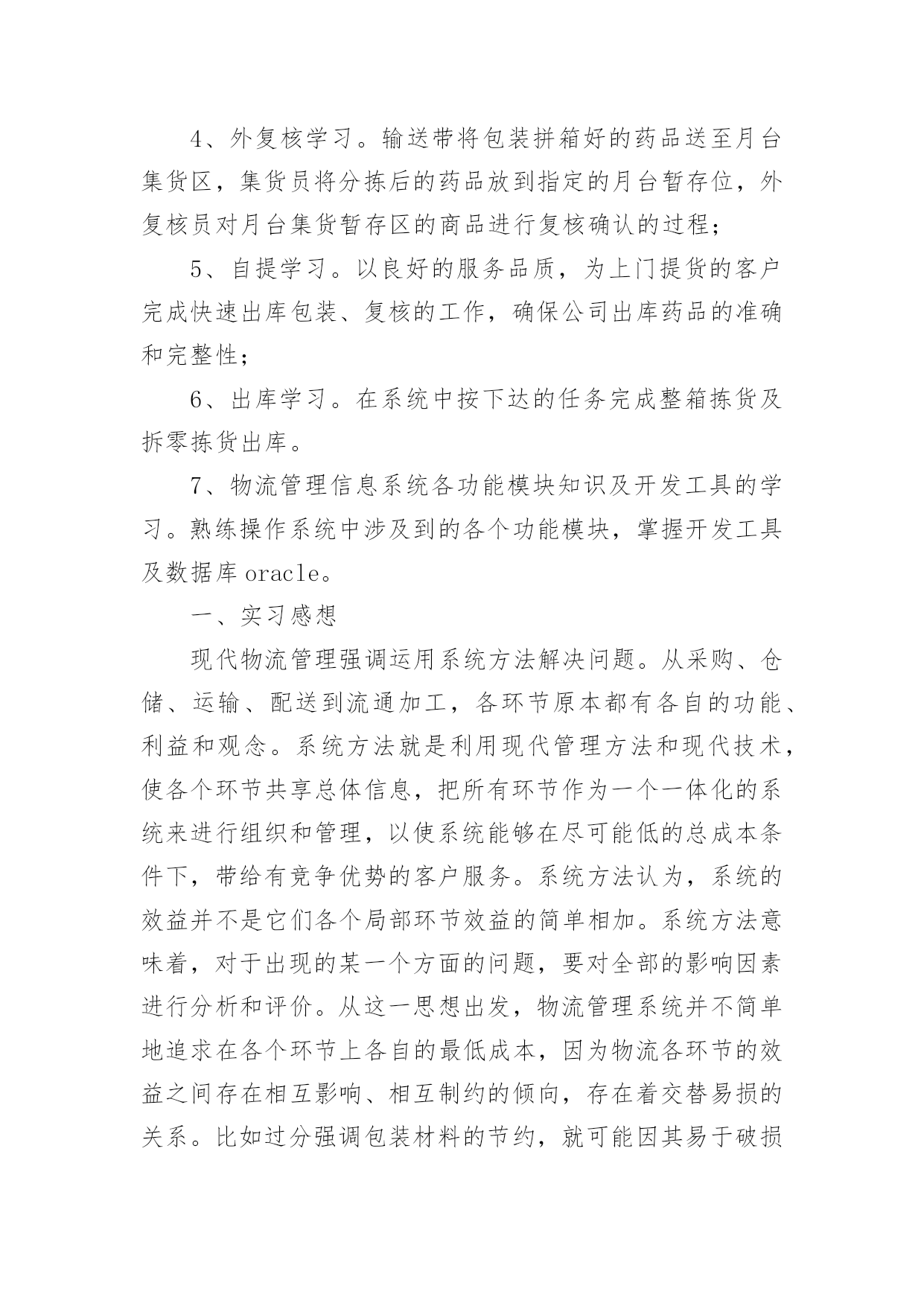 4、外复核学习。输送带将包装拼箱好的药品送至月台集货区，集货员将分拣后的药品放到指定的月台暂存位，外复核员对月台集货暂存区的商品进行复核确认的过程；

5、自提学习。以良好的服务品质，为上门提货的客户完成快速出库包装、复核的工作，确保公司出库药品的准确和完整性；

6、出库学习。在系统中按下达的任务完成整箱拣货及拆零拣货出库。

7、物流管理信息系统各功能模块知识及开发工具的学习。熟练操作系统中涉及到的各个功能模块，掌握开发工具及数据库 oracle。

一、实习感想

现代物流管理强调运用系统方法解决问题。从采购、仓储、运输、配送到流通加工，各环节原本都有各自的功能、利益和观念。系统方法就是利用现代管理方法和现代技术，使各个环节共享总体信息，把所有环节作为一个一体化的系统来进行组织和管理，以使系统能够在尽可能低的总成本条件下，带给有竞争优势的客户服务。系统方法认为，系统的效益并不是它们各个局部环节效益的简单相加。系统方法意味着，对于出现的某一个方面的问题，要对全部的影响因素进行分析和评价。从这一思想出发，物流管理系统并不简单地追求在各个环节上各自的最低成本，因为物流各环节的效益之间存在相互影响、相互制约的倾向，存在着交替易损的关系。比如过分强调包装材料的节约，就可能因其易于破损